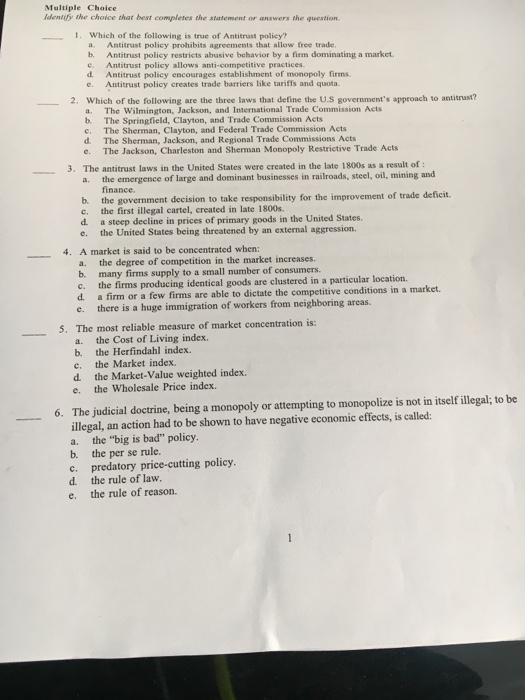 Multiple Choice
Identify the choice that best completes the statement or answers the question.

____ 1. Which of the following is true of Antitrust policy?
a. Antitrust policy prohibits agreements that allow free trade.
b. Antitrust policy restricts abusive behavior by a firm dominating a market.
c. Antitrust policy allows anti-competitive practices.
d. Antitrust policy encourages establishment of monopoly firms.
e. Antitrust policy creates trade barriers like tariffs and quota.

____ 2. Which of the following are the three laws that define the U.S government's approach to antitrust?
a. The Wilmington, Jackson, and International Trade Commission Acts
b. The Springfield, Clayton, and Trade Commission Acts
c. The Sherman, Clayton, and Federal Trade Commission Acts
d. The Sherman, Jackson, and Regional Trade Commissions Acts
e. The Jackson, Charleston and Sherman Monopoly Restrictive Trade Acts

____ 3. The antitrust laws in the United States were created in the late 1800s as a result of :
a. the emergence of large and dominant businesses in railroads, steel, oil, mining and finance.
b. the government decision to take responsibility for the improvement of trade deficit.
c. the first illegal cartel, created in late 1800s.
d. a steep decline in prices of primary goods in the United States.
e. the United States being threatened by an external aggression.

____ 4. A market is said to be concentrated when:
a. the degree of competition in the market increases.
b. many firms supply to a small number of consumers.
c. the firms producing identical goods are clustered in a particular location.
d. a firm or a few firms are able to dictate the competitive conditions in a market.
e. there is a huge immigration of workers from neighboring areas.

____ 5. The most reliable measure of market concentration is:
a. the Cost of Living index.
b. the Herfindahl index.
c. the Market index.
d. the Market-Value weighted index.
e. the Wholesale Price index.

____ 6. The judicial doctrine, being a monopoly or attempting to monopolize is not in itself illegal; to be illegal, an action had to be shown to have negative economic effects, is called:
a. the "big is bad" policy.
b. the per se rule.
c. predatory price-cutting policy.
d. the rule of law.
e. the rule of reason.

1